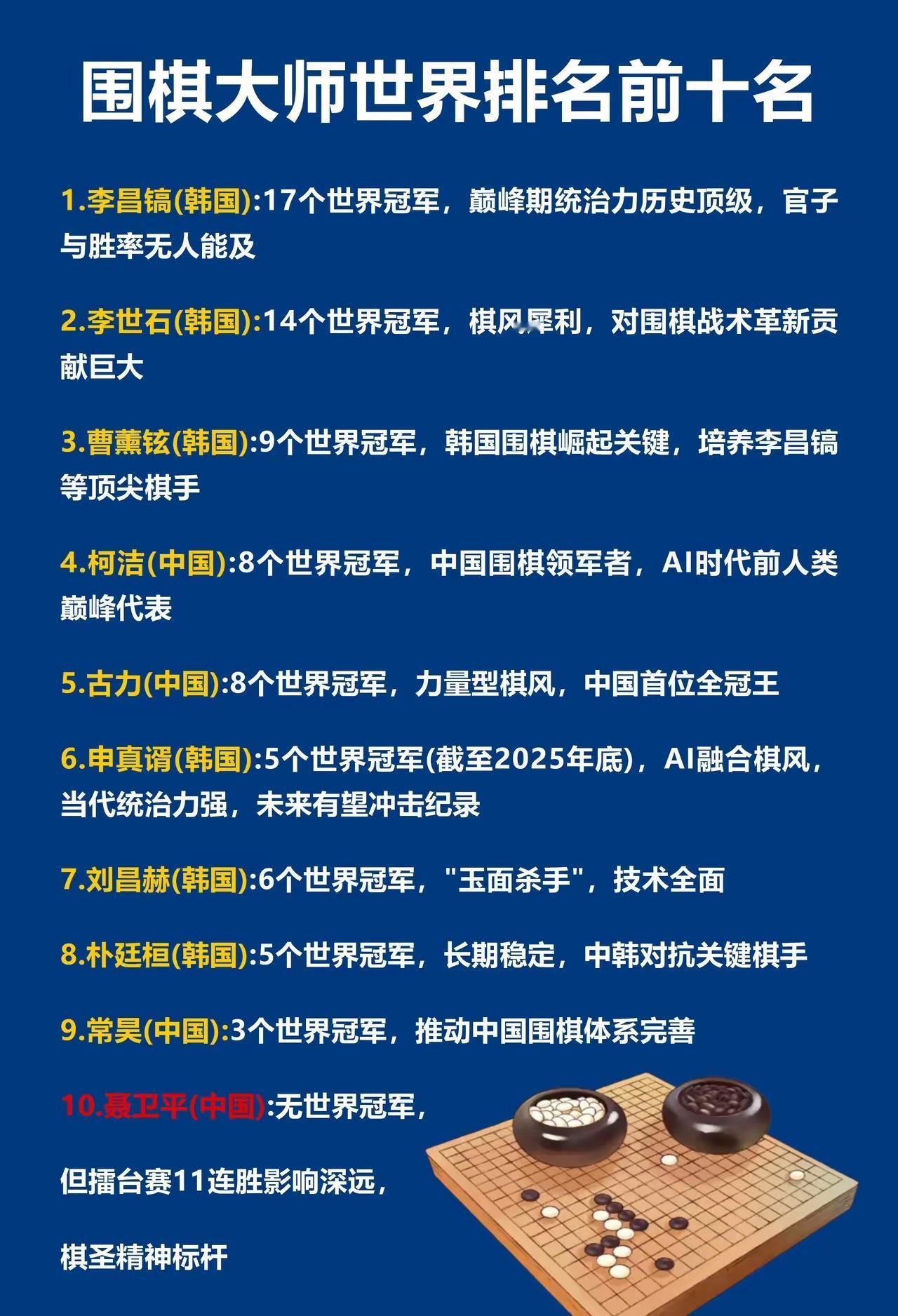 围棋大师世界排名前十名

1.李昌镐(韩国):17个世界冠军，巅峰期统治力历史顶级，官子与胜率无人能及

2.李世石(韩国):14个世界冠军，棋风犀利，对围棋战术革新贡献巨大

3.曹薰铉(韩国):9个世界冠军，韩国围棋崛起关键，培养李昌镐等顶尖棋手

4.柯洁(中国):8个世界冠军，中国围棋领军者，AI时代前人类巅峰代表

5.古力(中国):8个世界冠军，力量型棋风，中国首位全冠王

6.申真谞(韩国):5个世界冠军(截至2025年底)，AI融合棋风，当代统治力强，未来有望冲击纪录

7.刘昌赫(韩国):6个世界冠军，"玉面杀手"，技术全面

8.朴廷桓(韩国):5个世界冠军，长期稳定，中韩对抗关键棋手

9.常昊(中国):3个世界冠军，推动中国围棋体系完善

10.聂卫平(中国):无世界冠军，

但擂台赛11连胜影响深远，

棋圣精神标杆